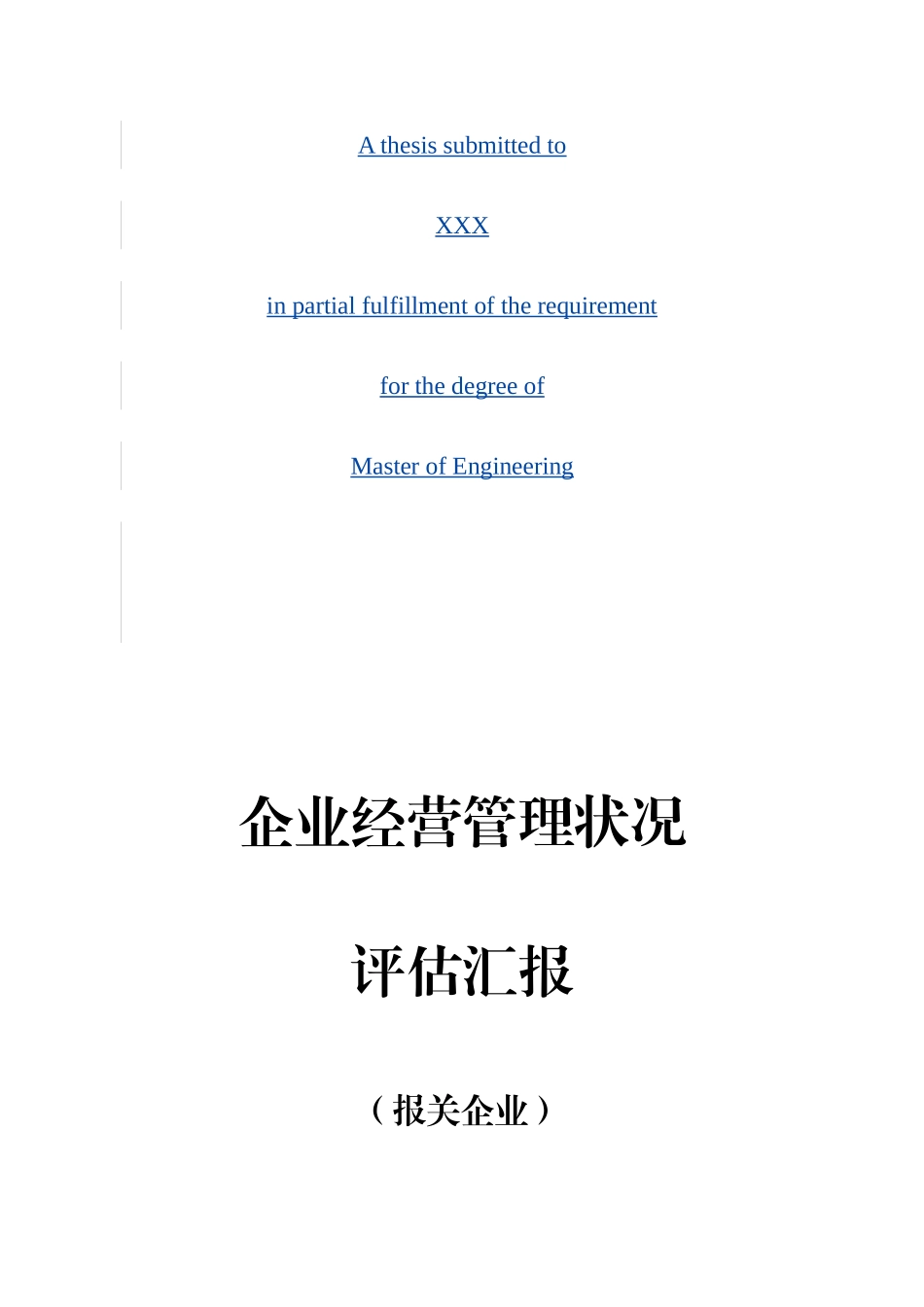 A thesis submitted to

XXX

in partial fulfillment of the requirement

for the degree of

Master of Engineering

企业经营管理状况

评估汇报

（报关企业）